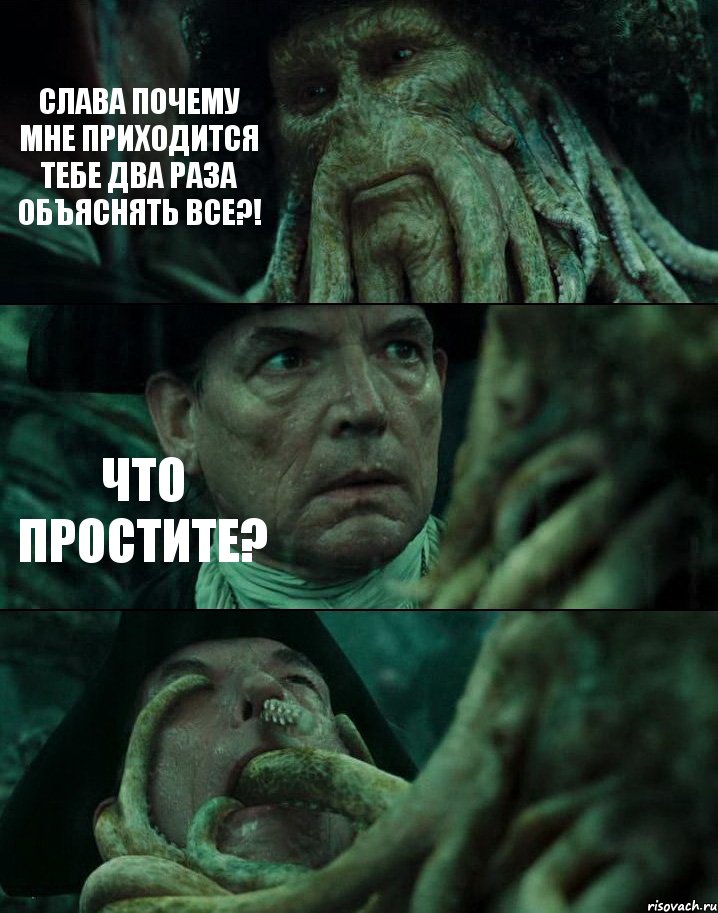 СЛАВА ПОЧЕМУ МНЕ ПРИХОДИТСЯ ТЕБЕ ДВА РАЗА ОБЪЯСНЯТЬ ВСЕ?!

ЧТО ПРОСТИТЕ?

risovach.ru